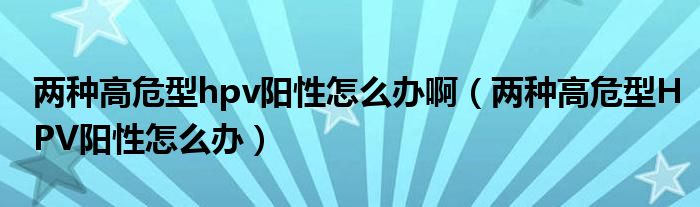 两种高危型hpv阳性怎么办啊（两种高危型HPV阳性怎么办）